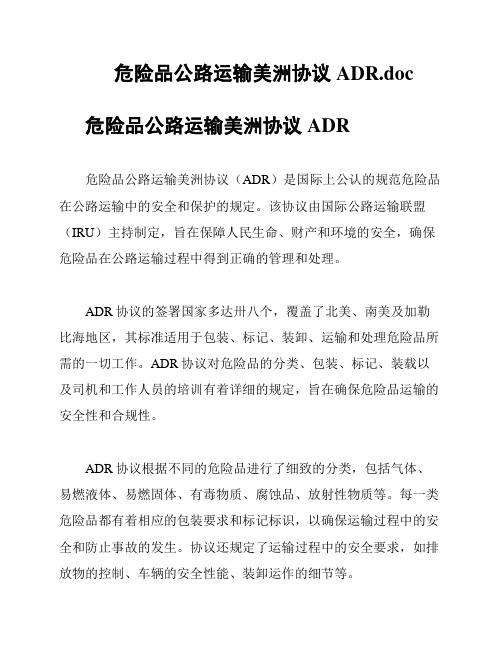 危险品公路运输美洲协议 ADR.doc

危险品公路运输美洲协议 ADR

危险品公路运输美洲协议（ADR）是国际上公认的规范危险品在公路运输中的安全和保护的规定。该协议由国际公路运输联盟（IRU）主持制定，旨在保障人民生命、财产和环境的安全，确保危险品在公路运输过程中得到正确的管理和处理。

ADR 协议的签署国家多达卅八个，覆盖了北美、南美及加勒比海地区，其标准适用于包装、标记、装卸、运输和处理危险品所需的一切工作。ADR 协议对危险品的分类、包装、标记、装载以及司机和工作人员的培训有着详细的规定，旨在确保危险品运输的安全性和合规性。

ADR 协议根据不同的危险品进行了细致的分类，包括气体、易燃液体、易燃固体、有毒物质、腐蚀品、放射性物质等。每一类危险品都有着相应的包装要求和标记标识，以确保运输过程中的安全和防止事故的发生。协议还规定了运输过程中的安全要求，如排放物的控制、车辆的安全性能、装卸运作的细节等。